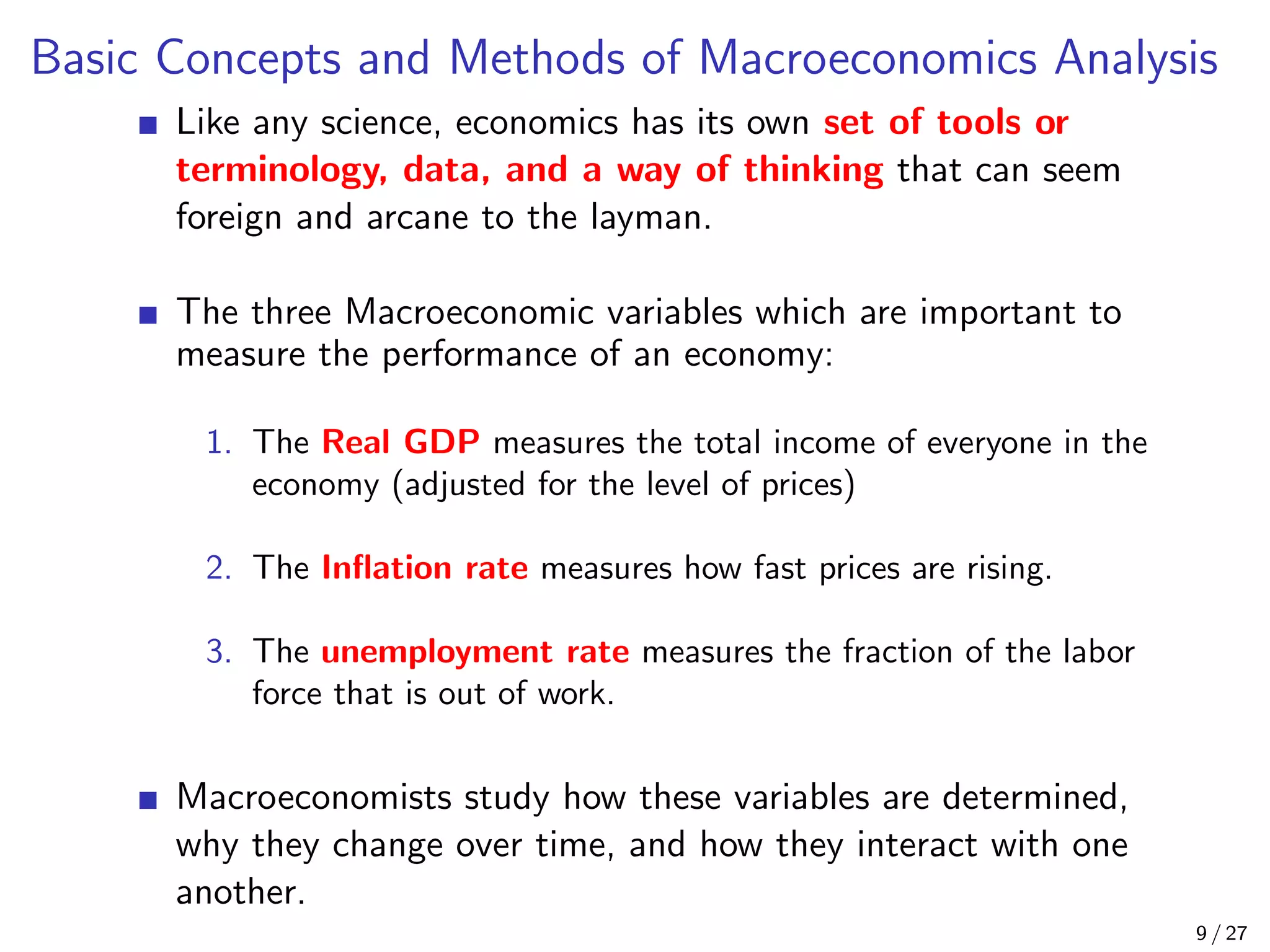 Basic Concepts and Methods of Macroeconomics Analysis

Like any science, economics has its own set of tools or terminology, data, and a way of thinking that can seem foreign and arcane to the layman.

The three Macroeconomic variables which are important to measure the performance of an economy:

1. The Real GDP measures the total income of everyone in the economy (adjusted for the level of prices)

2. The Inflation rate measures how fast prices are rising.

3. The unemployment rate measures the fraction of the labor force that is out of work.

Macroeconomists study how these variables are determined, why they change over time, and how they interact with one another.

9 / 27